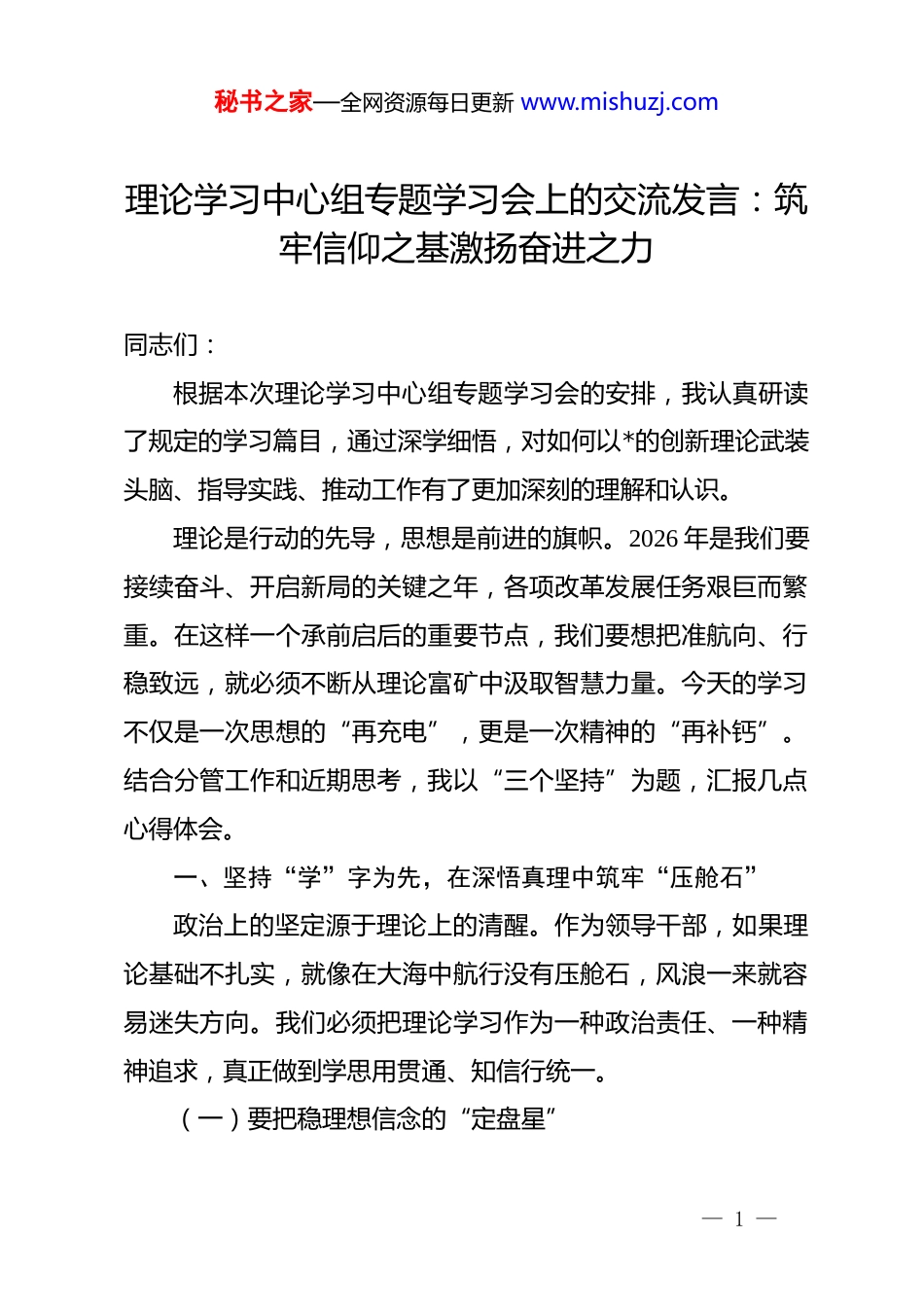 秘书之家—全网资源每日更新 www.mishuzj.com

理论学习中心组专题学习会上的交流发言：筑牢信仰之基激扬奋进之力

同志们：

根据本次理论学习中心组专题学习会的安排，我认真研读了规定的学习篇目，通过深学细悟，对如何以*的创新理论武装头脑、指导实践、推动工作有了更加深刻的理解和认识。

理论是行动的先导，思想是前进的旗帜。2026 年是我们要接续奋斗、开启新局的关键之年，各项改革发展任务艰巨而繁重。在这样一个承前启后的重要节点，我们要想把准航向、行稳致远，就必须不断从理论富矿中汲取智慧力量。今天的学习不仅是一次思想的“再充电”，更是一次精神的“再补钙”。结合分管工作和近期思考，我以“三个坚持”为题，汇报几点心得体会。

一、坚持“学”字为先，在深悟真理中筑牢“压舱石”

政治上的坚定源于理论上的清醒。作为领导干部，如果理论基础不扎实，就像在大海中航行没有压舱石，风浪一来就容易迷失方向。我们必须把理论学习作为一种政治责任、一种精神追求，真正做到学思用贯通、知信行统一。

（一）要把稳理想信念的“定盘星”

— 1 —